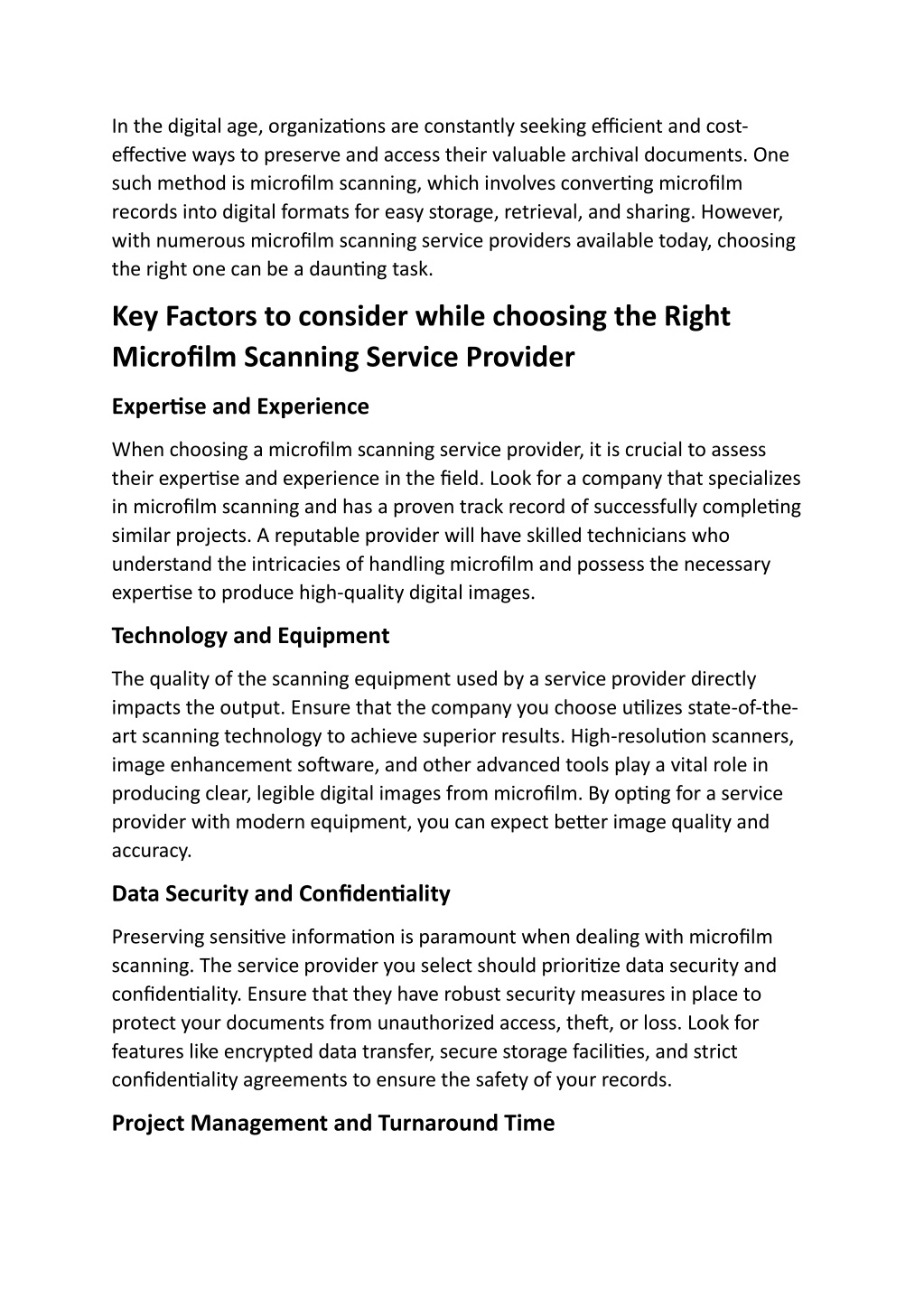 In the digital age, organizations are constantly seeking efficient and cost-effective ways to preserve and access their valuable archival documents. One such method is microfilm scanning, which involves converting microfilm records into digital formats for easy storage, retrieval, and sharing. However, with numerous microfilm scanning service providers available today, choosing the right one can be a daunting task.

Key Factors to consider while choosing the Right Microfilm Scanning Service Provider

Expertise and Experience

When choosing a microfilm scanning service provider, it is crucial to assess their expertise and experience in the field. Look for a company that specializes in microfilm scanning and has a proven track record of successfully completing similar projects. A reputable provider will have skilled technicians who understand the intricacies of handling microfilm and possess the necessary expertise to produce high-quality digital images.

Technology and Equipment

The quality of the scanning equipment used by a service provider directly impacts the output. Ensure that the company you choose utilizes state-of-the-art scanning technology to achieve superior results. High-resolution scanners, image enhancement software, and other advanced tools play a vital role in producing clear, legible digital images from microfilm. By opting for a service provider with modern equipment, you can expect better image quality and accuracy.

Data Security and Confidentiality

Preserving sensitive information is paramount when dealing with microfilm scanning. The service provider you select should prioritize data security and confidentiality. Ensure that they have robust security measures in place to protect your documents from unauthorized access, theft, or loss. Look for features like encrypted data transfer, secure storage facilities, and strict confidentiality agreements to ensure the safety of your records.

Project Management and Turnaround Time